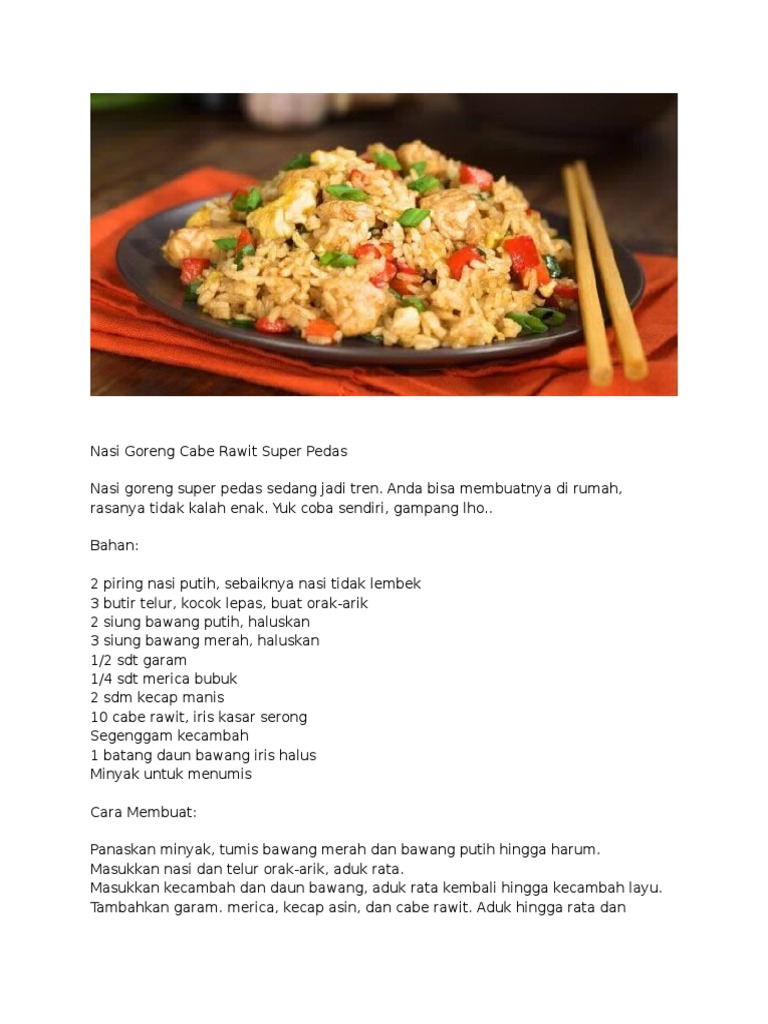 Nasi Goreng Cabe Rawit Super Pedas

Nasi goreng super pedas sedang jadi tren. Anda bisa membuatnya di rumah, rasanya tidak kalah enak. Yuk coba sendiri, gampang lho..

Bahan:

2 piring nasi putih, sebaiknya nasi tidak lembek
3 butir telur, kocok lepas, buat orak-arik
2 siung bawang putih, haluskan
3 siung bawang merah, haluskan
1/2 sdt garam
1/4 sdt merica bubuk
2 sdm kecap manis
10 cabe rawit, iris kasar serong
Segenggam kecambah
1 batang daun bawang iris halus
Minyak untuk menumis

Cara Membuat:

Panaskan minyak, tumis bawang merah dan bawang putih hingga harum.
Masukkan nasi dan telur orak-arik, aduk rata.
Masukkan kecambah dan daun bawang, aduk rata kembali hingga kecambah layu.
Tambahkan garam. merica, kecap asin, dan cabe rawit. Aduk hingga rata dan